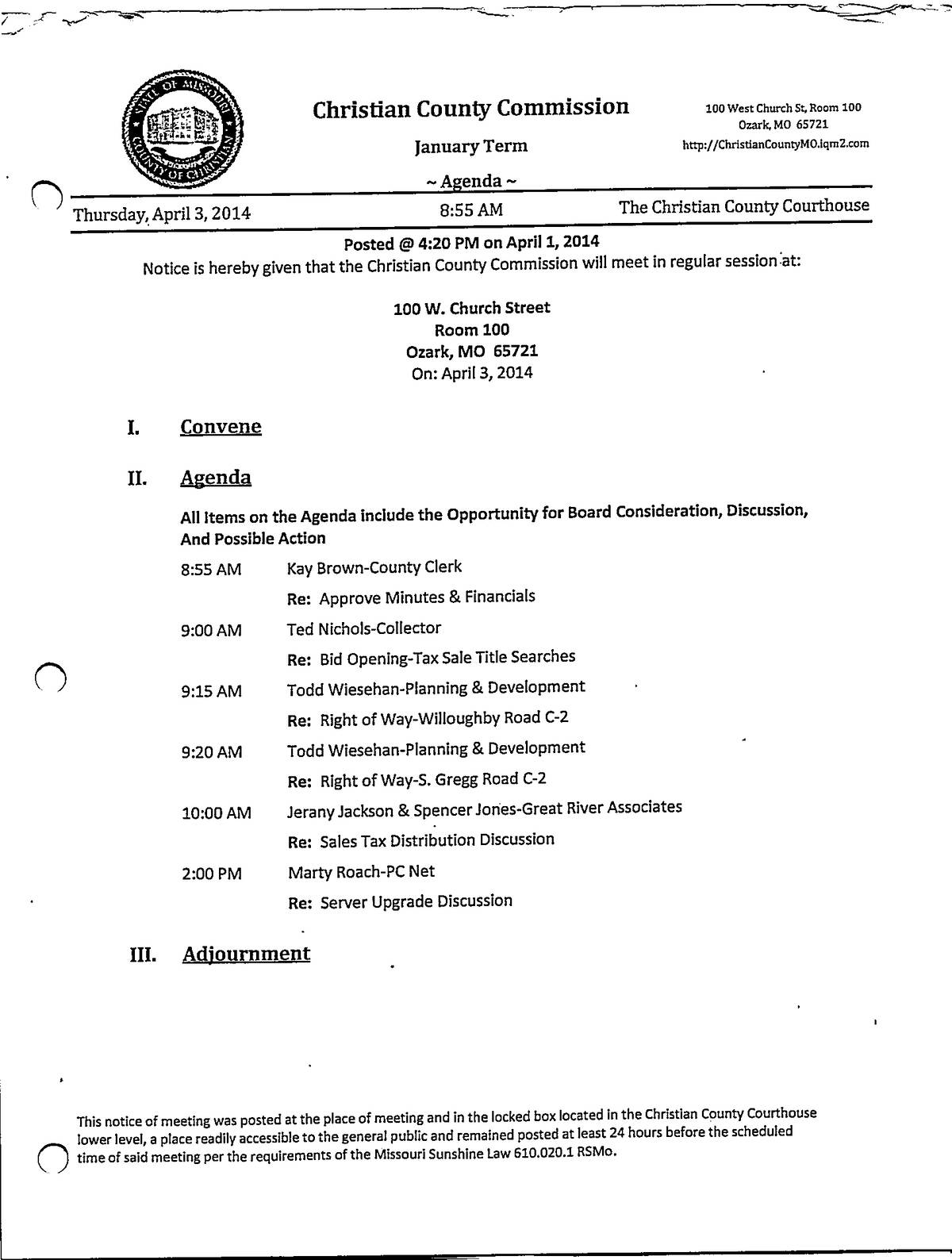 STATE OF MISSOURI
COUNTY OF CHRISTIAN

Christian County Commission

January Term

~ Agenda ~

100 West Church St, Room 100
Ozark, MO 65721
http://ChristianCountyMO.iqm2.com

Thursday, April 3, 2014

8:55 AM

The Christian County Courthouse

Posted @ 4:20 PM on April 1, 2014

Notice is hereby given that the Christian County Commission will meet in regular session at:

100 W. Church Street
Room 100
Ozark, MO 65721
On: April 3, 2014

I. Convene

II. Agenda

All Items on the Agenda include the Opportunity for Board Consideration, Discussion, And Possible Action

8:55 AM Kay Brown-County Clerk
Re: Approve Minutes & Financials

9:00 AM Ted Nichols-Collector
Re: Bid Opening-Tax Sale Title Searches

9:15 AM Todd Wiesehan-Planning & Development
Re: Right of Way-Willoughby Road C-2

9:20 AM Todd Wiesehan-Planning & Development
Re: Right of Way-S. Gregg Road C-2

10:00 AM Jerany Jackson & Spencer Jones-Great River Associates
Re: Sales Tax Distribution Discussion

2:00 PM Marty Roach-PC Net
Re: Server Upgrade Discussion

III. Adjournment

This notice of meeting was posted at the place of meeting and in the locked box located in the Christian County Courthouse lower level, a place readily accessible to the general public and remained posted at least 24 hours before the scheduled time of said meeting per the requirements of the Missouri Sunshine Law 610.020.1 RSMo.